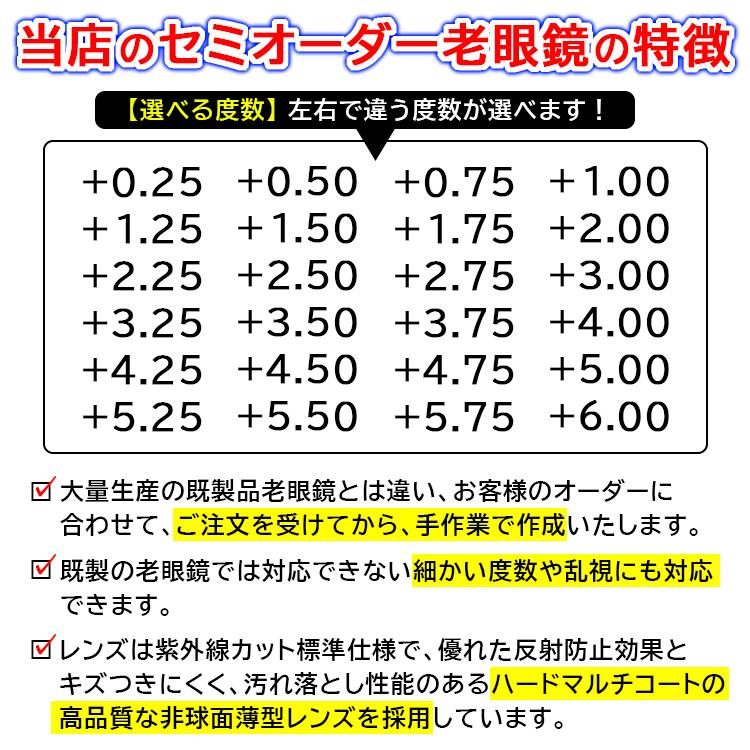 当店のセミオーダー老眼鏡の特徴

【選べる度数】左右で違う度数が選べます！

| +0.25 | +0.50 | +0.75 | +1.00 |
|---|---|---|---|
| +1.25 | +1.50 | +1.75 | +2.00 |
| +2.25 | +2.50 | +2.75 | +3.00 |
| +3.25 | +3.50 | +3.75 | +4.00 |
| +4.25 | +4.50 | +4.75 | +5.00 |
| +5.25 | +5.50 | +5.75 | +6.00 |

☑ 大量生産の既製品老眼鏡とは違い、お客様のオーダーに合わせて、ご注文を受けてから、手作業で作成いたします。

☑ 既製の老眼鏡では対応できない細かい度数や乱視にも対応できます。

☑ レンズは紫外線カット標準仕様で、優れた反射防止効果とキズつきにくく、汚れ落とし性能のあるハードマルチコートの高品質な非球面薄型レンズを採用しています。